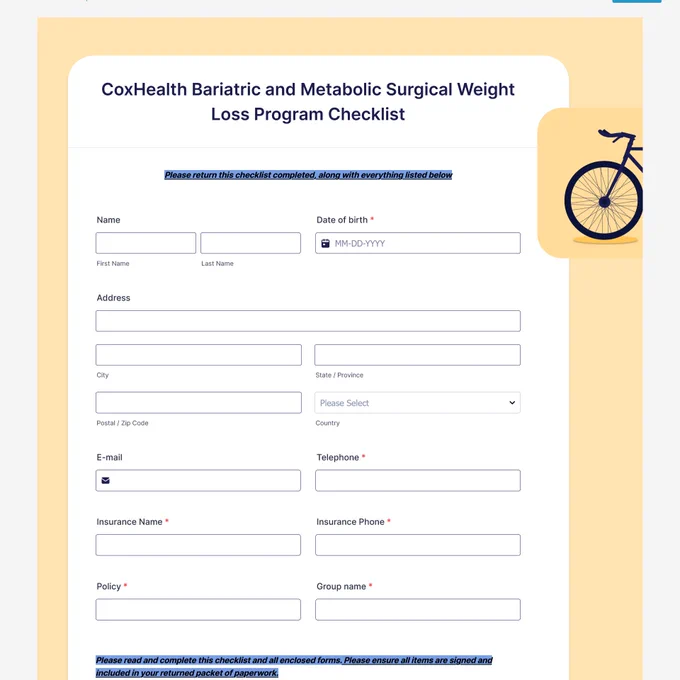 CoxHealth Bariatric and Metabolic Surgical Weight Loss Program Checklist

Please return this checklist completed, along with everything listed below

Name

First Name

Last Name

Date of birth *

MM-DD-YYYY

Address

City

State / Province

Postal / Zip Code

Please Select

Country

E-mail

Telephone *

Insurance Name *

Insurance Phone *

Policy *

Group name *

Please read and complete this checklist and all enclosed forms. Please ensure all items are signed and included in your returned packet of paperwork.